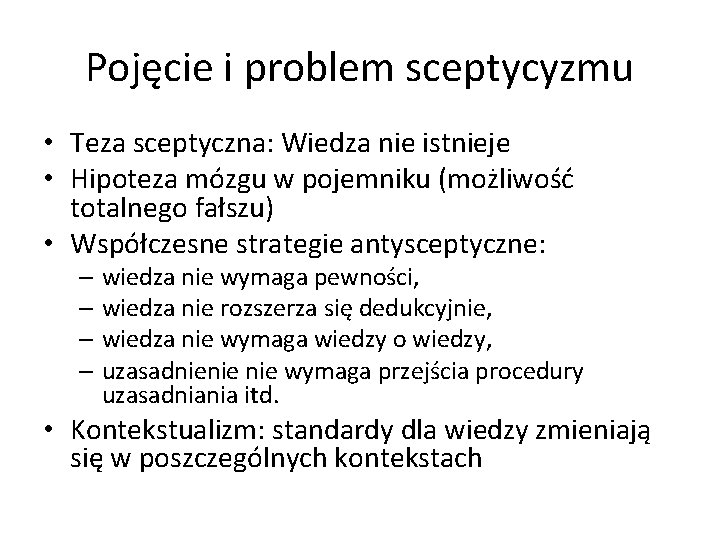 Pojęcie i problem sceptycyzmu

• Teza sceptyczna: Wiedza nie istnieje
• Hipoteza mózgu w pojemniku (możliwość totalnego fałszu)
• Współczesne strategie antysceptyczne:
  – wiedza nie wymaga pewności,
  – wiedza nie rozszerza się dedukcyjnie,
  – wiedza nie wymaga wiedzy o wiedzy,
  – uzasadnienie nie wymaga przejścia procedury uzasadniania itd.
• Kontekstualizm: standardy dla wiedzy zmieniają się w poszczególnych kontekstach